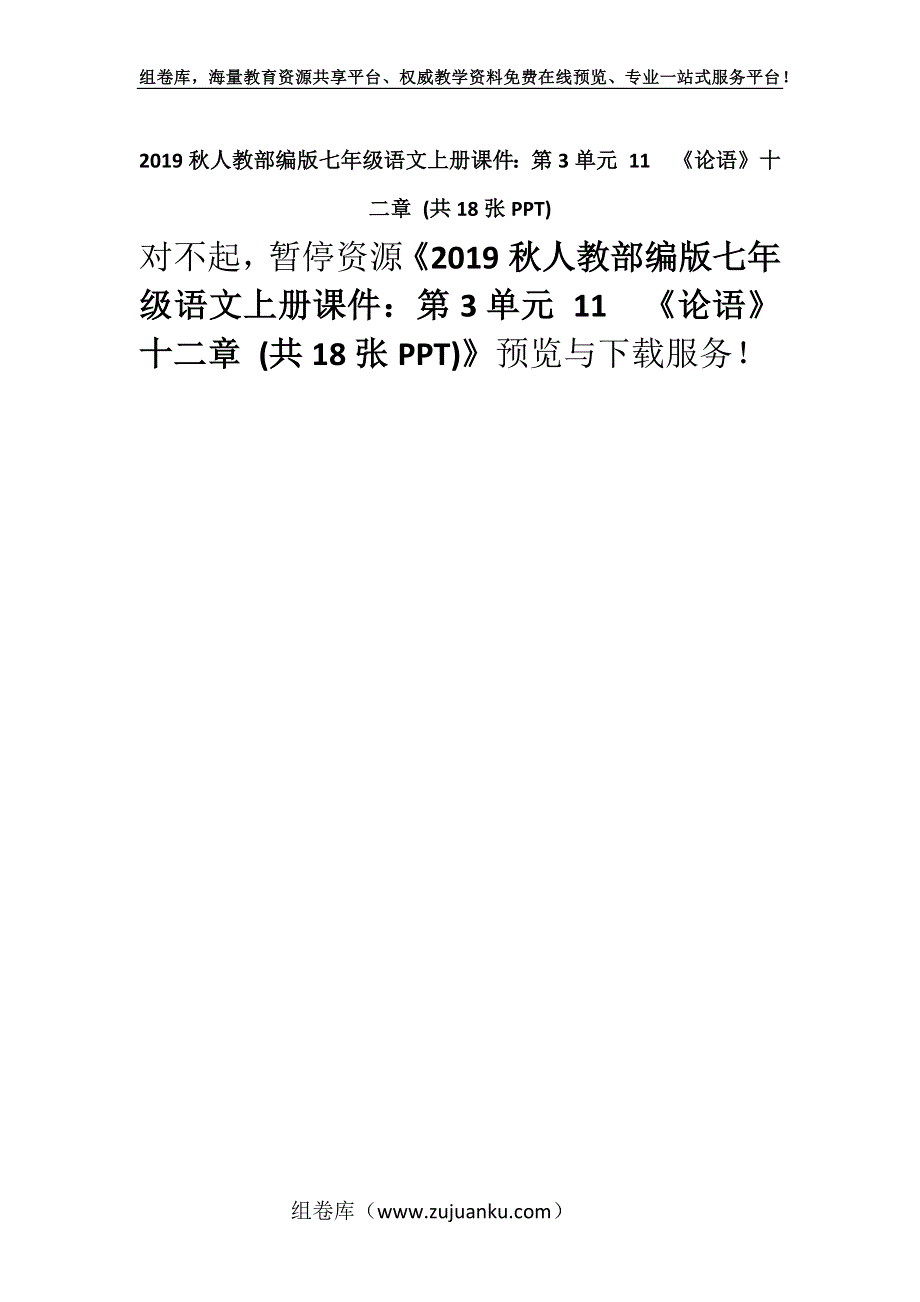 组卷库，海量教育资源共享平台、权威教学资料免费在线预览、专业一站式服务平台！

2019 秋人教部编版七年级语文上册课件：第 3 单元 11 《论语》十二章 (共 18 张 PPT)

对不起，暂停资源《2019 秋人教部编版七年级语文上册课件：第 3 单元 11 《论语》十二章 (共 18 张 PPT)》预览与下载服务！

组卷库（www.zujuanku.com）